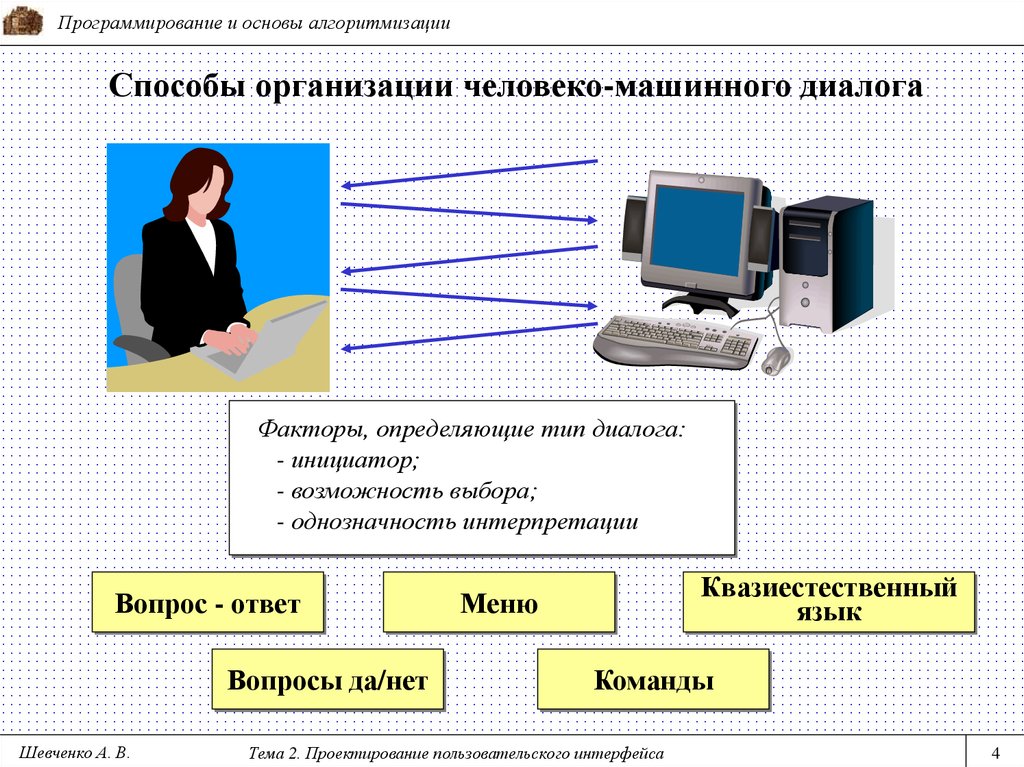 Программирование и основы алгоритмизации

Способы организации человеко-машинного диалога

Факторы, определяющие тип диалога:
- инициатор;
- возможность выбора;
- однозначность интерпретации

Вопрос - ответ

Меню

Квазиестественный язык

Вопросы да/нет

Команды

Шевченко А. В.

Тема 2. Проектирование пользовательского интерфейса

4